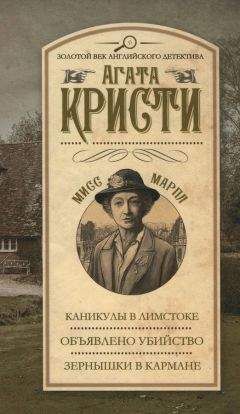 ЗОЛОТОЙ ВЕК АНГЛИЙСКОГО ДЕТЕКТИВА

АГАТА
КРИСТИ

МИСС МАРПЛ

КАНИКУЛЫ В ЛИМСТОКЕ
ОБЪЯВЛЕНО УБИЙСТВО
ЗЕРНЫШКИ В КАРМАНЕ